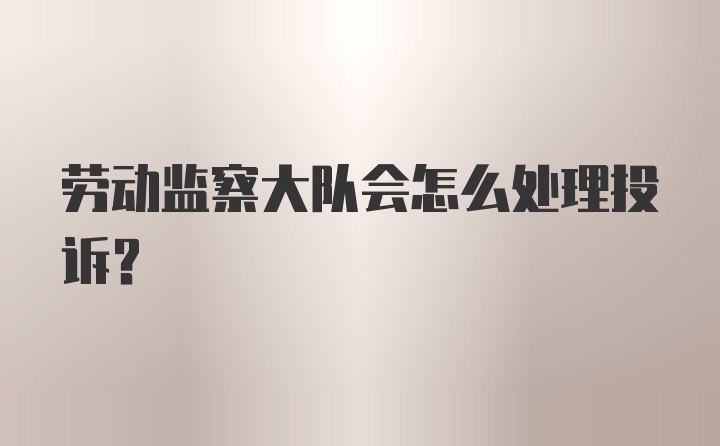 劳动监察大队会怎么处理投诉?